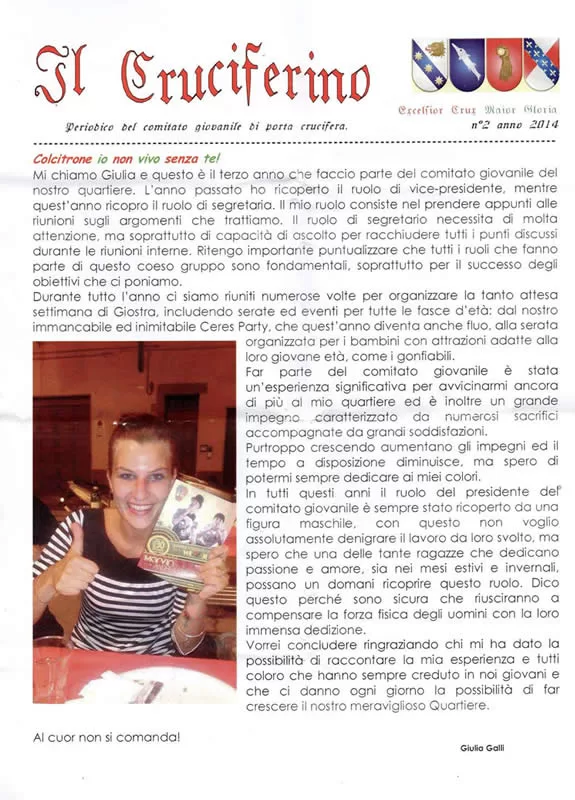 Il Cruciferino

Periodico del comitato giovanile di porta crucifera.

Excelsior Crux Maior Gloria

n°2 anno 2014

Colcitrone io non vivo senza te!

Mi chiamo Giulia e questo è il terzo anno che faccio parte del comitato giovanile del nostro quartiere. L'anno passato ho ricoperto il ruolo di vice-presidente, mentre quest'anno ricopro il ruolo di segretaria. Il mio ruolo consiste nel prendere appunti alle riunioni sugli argomenti che trattiamo. Il ruolo di segretario necessita di molta attenzione, ma soprattutto di capacità di ascolto per racchiudere tutti i punti discussi durante le riunioni interne. Ritengo importante puntualizzare che tutti i ruoli che fanno parte di questo coeso gruppo sono fondamentali, soprattutto per il successo degli obiettivi che ci poniamo.

Durante tutto l'anno ci siamo riuniti numerose volte per organizzare la tanto attesa settimana di Giostra, includendo serate ed eventi per tutte le fasce d'età: dal nostro immancabile ed inimitabile Ceres Party, che quest'anno diventa anche fluo, alla serata organizzata per i bambini con attrazioni adatte alla loro giovane età, come i gonfiabili.

Far parte del comitato giovanile è stata un'esperienza significativa per avvicinarmi ancora di più al mio quartiere ed è inoltre un grande impegno caratterizzato da numerosi sacrifici accompagnate da grandi soddisfazioni.

Purtroppo crescendo aumentano gli impegni ed il tempo a disposizione diminuisce, ma spero di potermi sempre dedicare ai miei colori.

In tutti questi anni il ruolo del presidente del comitato giovanile è sempre stato ricoperto da una figura maschile, con questo non voglio assolutamente denigrare il lavoro da loro svolto, ma spero che una delle tante ragazze che dedicano passione e amore, sia nei mesi estivi e invernali, possano un domani ricoprire questo ruolo. Dico questo perché sono sicura che riusciranno a compensare la forza fisica degli uomini con la loro immensa dedizione.

Vorrei concludere ringraziando chi mi ha dato la possibilità di raccontare la mia esperienza e tutti coloro che hanno sempre creduto in noi giovani e che ci danno ogni giorno la possibilità di far crescere il nostro meraviglioso Quartiere.

Al cuor non si comanda!

Giulia Galli